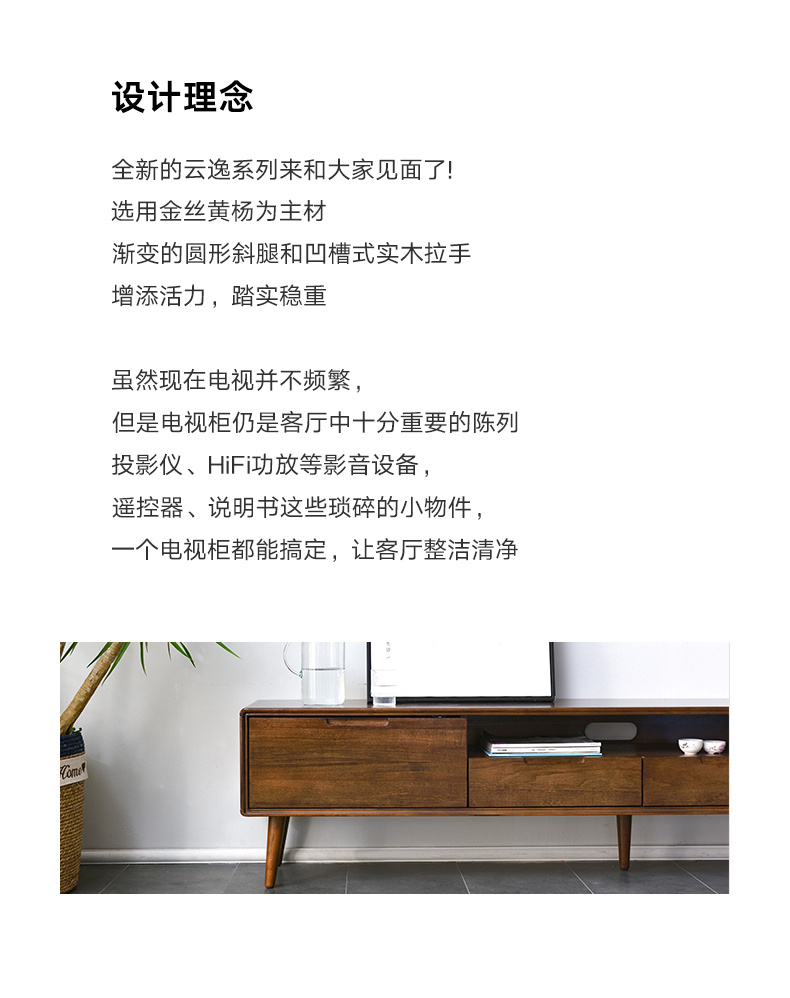 设计理念

全新的云逸系列来和大家见面了!
选用金丝黄杨为主材
渐变的圆形斜腿和凹槽式实木拉手
增添活力，踏实稳重

虽然现在电视并不频繁，
但是电视柜仍是客厅中十分重要的陈列
投影仪、HiFi功放等影音设备，
遥控器、说明书这些琐碎的小物件，
一个电视柜都能搞定，让客厅整洁清净

Come